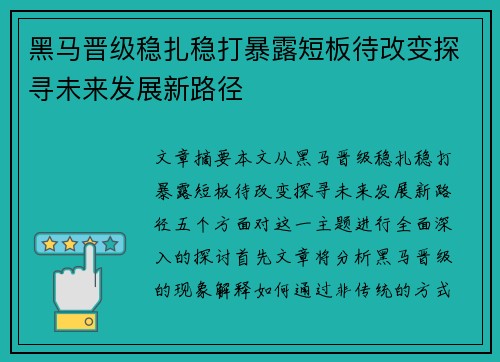 黑马晋级稳扎稳打暴露短板待改变探寻未来发展新路径

文章摘要本文从黑马晋级稳扎稳打暴露短板待改变探寻未来发展新路径五个方面对这一主题进行全面深入的探讨首先文章将分析黑马晋级的现象解释如何通过非传统的方式